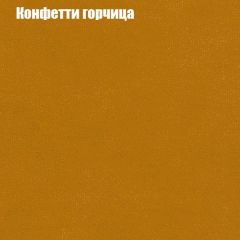 Конфетти горчица